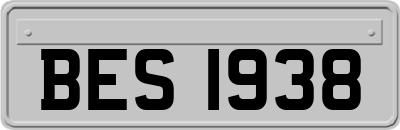 BES 1938